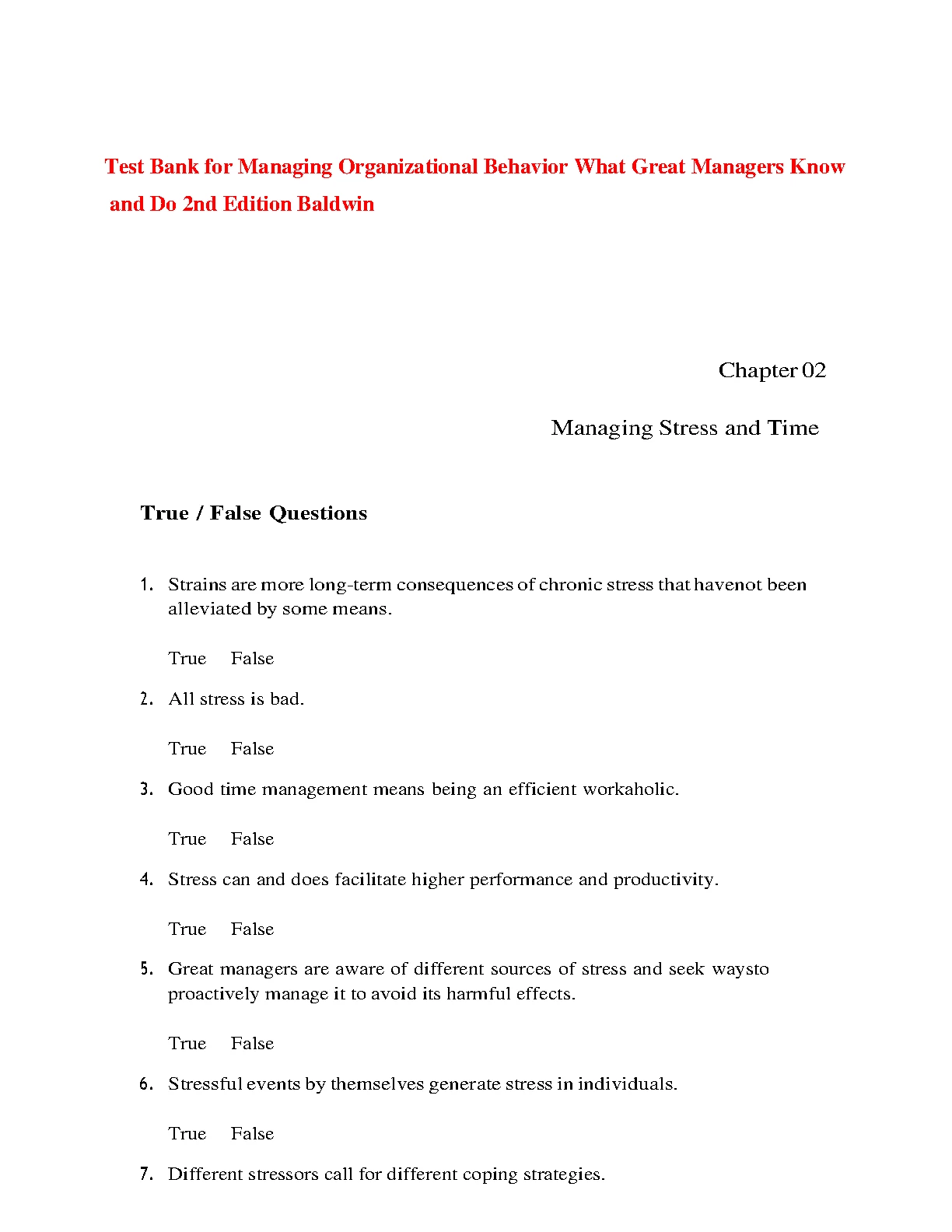 Test Bank for Managing Organizational Behavior What Great Managers Know and Do 2nd Edition Baldwin

Chapter 02

Managing Stress and Time

True / False Questions

1. Strains are more long-term consequences of chronic stress that havenot been alleviated by some means.

True False

2. All stress is bad.

True False

3. Good time management means being an efficient workaholic.

True False

4. Stress can and does facilitate higher performance and productivity.

True False

5. Great managers are aware of different sources of stress and seek waysto proactively manage it to avoid its harmful effects.

True False

6. Stressful events by themselves generate stress in individuals.

True False

7. Different stressors call for different coping strategies.